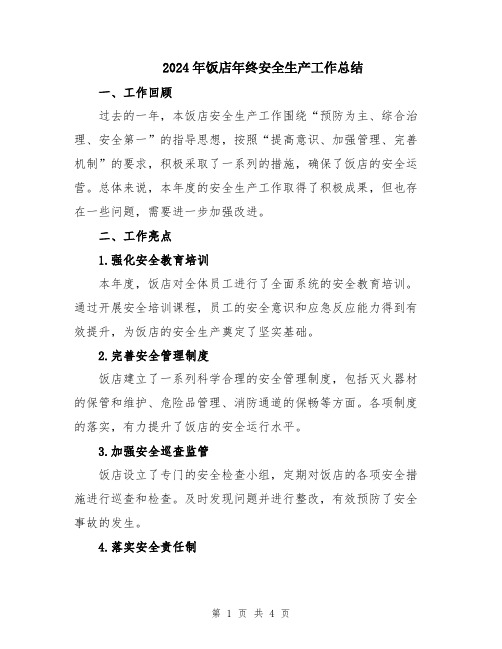 2024年饭店年终安全生产工作总结

一、工作回顾

过去的一年，本饭店安全生产工作围绕“预防为主、综合治理、安全第一”的指导思想，按照“提高意识、加强管理、完善机制”的要求，积极采取了一系列的措施，确保了饭店的安全运营。总体来说，本年度的安全生产工作取得了积极成果，但也存在一些问题，需要进一步加强改进。

二、工作亮点

1.强化安全教育培训

本年度，饭店对全体员工进行了全面系统的安全教育培训。通过开展安全培训课程，员工的安全意识和应急反应能力得到有效提升，为饭店的安全生产奠定了坚实基础。

2.完善安全管理制度

饭店建立了一系列科学合理的安全管理制度，包括灭火器材的保管和维护、危险品管理、消防通道的保畅等方面。各项制度的落实，有力提升了饭店的安全运行水平。

3.加强安全巡查监管

饭店设立了专门的安全检查小组，定期对饭店的各项安全措施进行巡查和检查。及时发现问题并进行整改，有效预防了安全事故的发生。

4.落实安全责任制

第 1 页 共 4 页